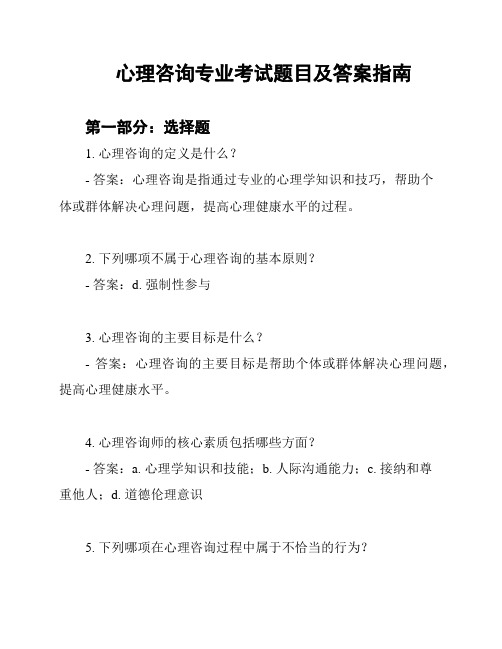 心理咨询专业考试题目及答案指南

第一部分：选择题

1. 心理咨询的定义是什么？

- 答案：心理咨询是指通过专业的心理学知识和技巧，帮助个体或群体解决心理问题，提高心理健康水平的过程。

2. 下列哪项不属于心理咨询的基本原则？

- 答案：d. 强制性参与

3. 心理咨询的主要目标是什么？

- 答案：心理咨询的主要目标是帮助个体或群体解决心理问题，提高心理健康水平。

4. 心理咨询师的核心素质包括哪些方面？

- 答案：a. 心理学知识和技能；b. 人际沟通能力；c. 接纳和尊重他人；d. 道德伦理意识

5. 下列哪项在心理咨询过程中属于不恰当的行为？